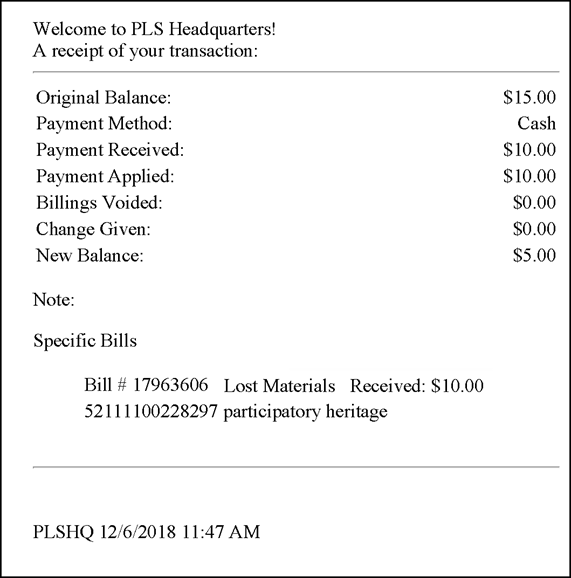 Welcome to PLS Headquarters!
A receipt of your transaction:

| | |
|---|---|
| Original Balance: | \$15.00 |
| Payment Method: | Cash |
| Payment Received: | \$10.00 |
| Payment Applied: | \$10.00 |
| Billings Voided: | \$0.00 |
| Change Given: | \$0.00 |
| New Balance: | \$5.00 |

Note:

Specific Bills

Bill # 17963606 Lost Materials Received: \$10.00
52111100228297 participatory heritage

PLSHQ 12/6/2018 11:47 AM